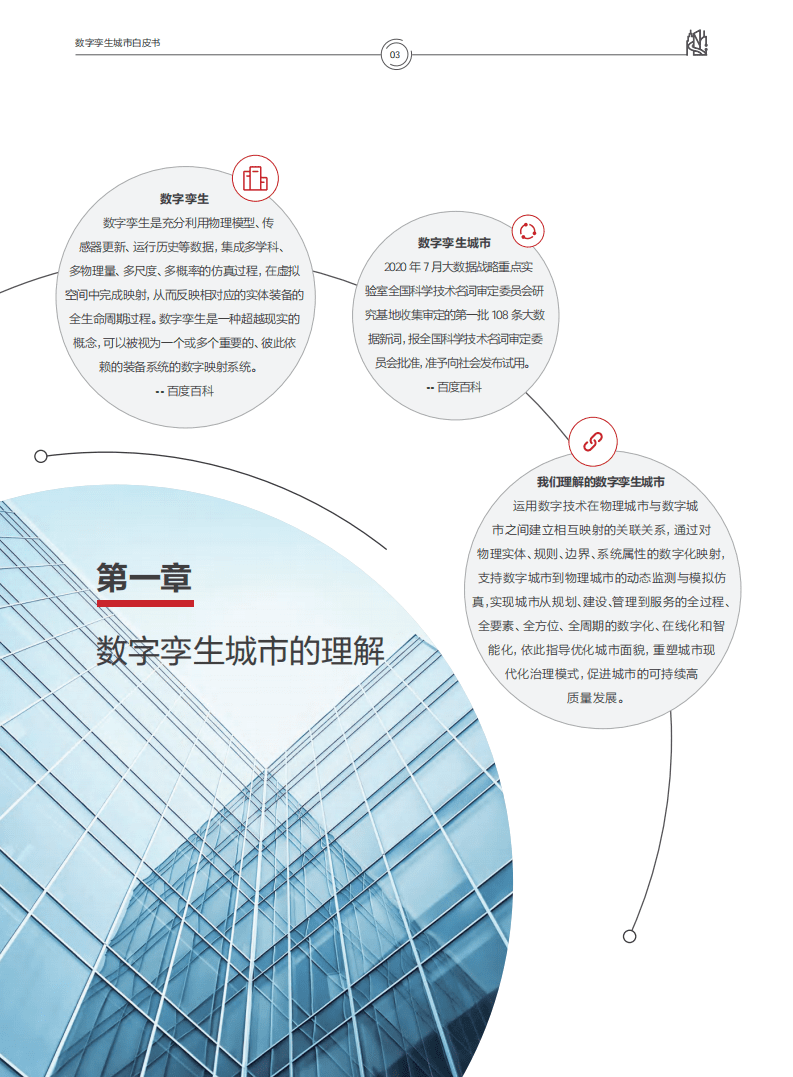 数字孪生城市白皮书

03

数字孪生

数字孪生是充分利用物理模型、传感器更新、运行历史等数据，集成多学科、多物理量、多尺度、多概率的仿真过程，在虚拟空间中完成映射，从而反映相对应的实体装备的全生命周期过程。数字孪生是一种超越现实的概念，可以被视为一个或多个重要的、彼此依赖的装备系统的数字映射系统。

-- 百度百科

数字孪生城市

2020 年 7 月大数据战略重点实验室全国科学技术名词审定委员会研究基地收集审定的第一批 108 条大数据新词，报全国科学技术名词审定委员会批准，准予向社会发布试用。

-- 百度百科

我们理解的数字孪生城市

运用数字技术在物理城市与数字城市之间建立相互映射的关联关系，通过对物理实体、规则、边界、系统属性的数字化映射，支持数字城市到物理城市的动态监测与模拟仿真，实现城市从规划、建设、管理到服务的全过程、全要素、全方位、全周期的数字化、在线化和智能化，依此指导优化城市面貌，重塑城市现代化治理模式，促进城市的可持续高质量发展。

第一章

数字孪生城市的理解